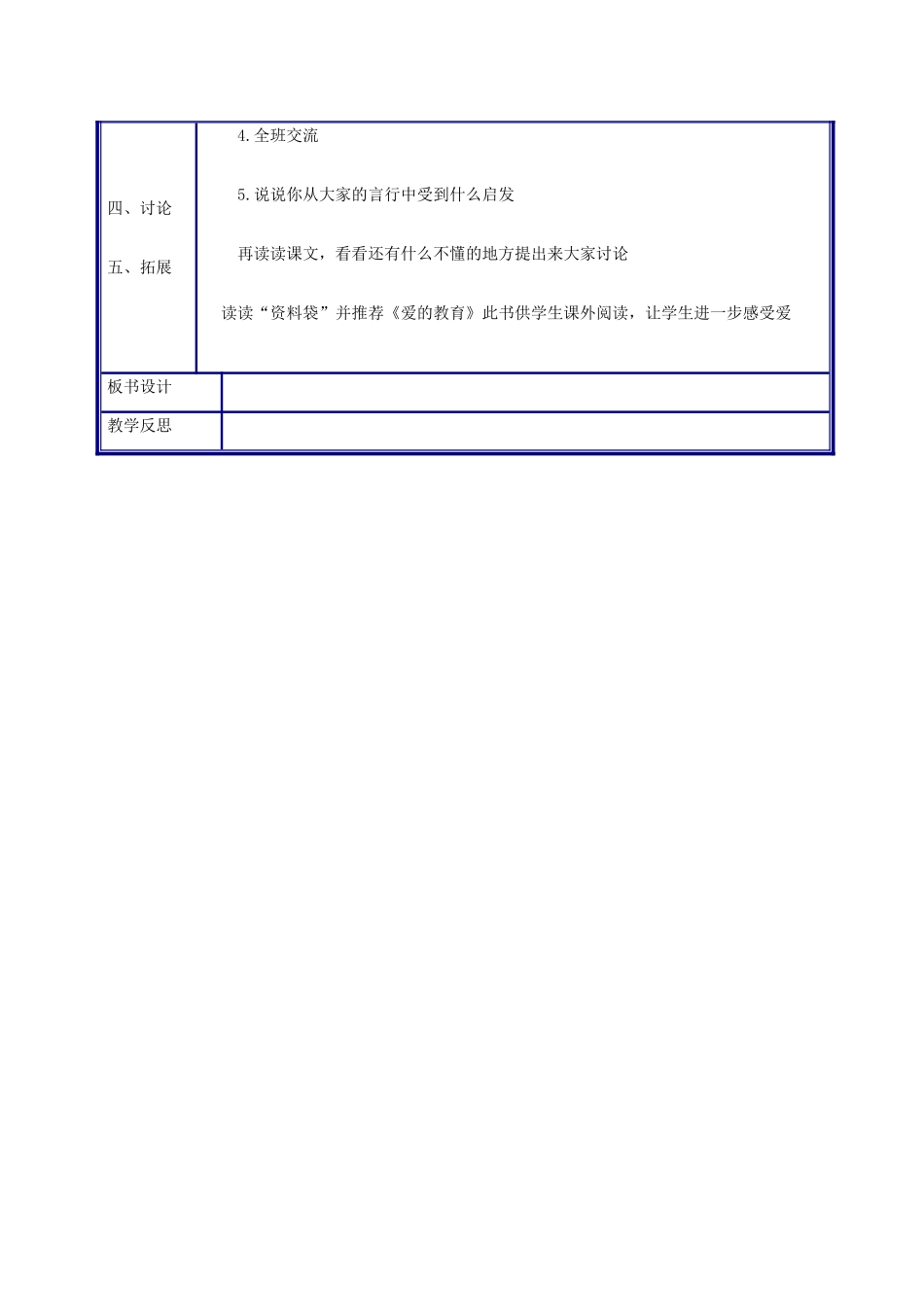 | 四、讨论<br><br>五、拓展 | 4.全班交流<br><br>5.说说你从大家的言行中受到什么启发<br><br>再读读课文，看看还有什么不懂的地方提出来大家讨论<br><br>读读“资料袋”并推荐《爱的教育》此书供学生课外阅读，让学生进一步感受爱 |
|---|---|
| 板书设计 | |
| 教学反思 | |